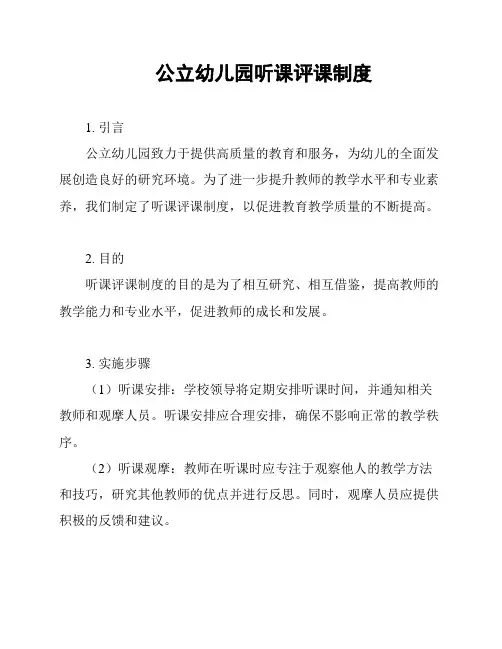 公立幼儿园听课评课制度

1. 引言

公立幼儿园致力于提供高质量的教育和服务，为幼儿的全面发展创造良好的研究环境。为了进一步提升教师的教学水平和专业素养，我们制定了听课评课制度，以促进教育教学质量的不断提高。

2. 目的

听课评课制度的目的是为了相互研究、相互借鉴，提高教师的教学能力和专业水平，促进教师的成长和发展。

3. 实施步骤

（1）听课安排：学校领导将定期安排听课时间，并通知相关教师和观摩人员。听课安排应合理安排，确保不影响正常的教学秩序。

（2）听课观摩：教师在听课时应专注于观察他人的教学方法和技巧，研究其他教师的优点并进行反思。同时，观摩人员应提供积极的反馈和建议。